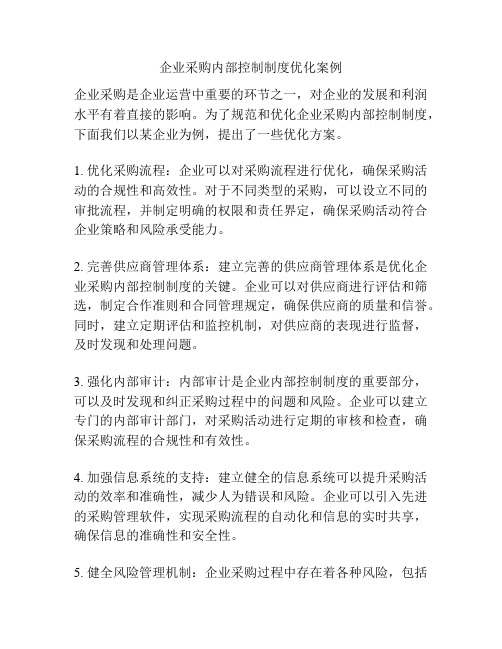 企业采购内部控制制度优化案例

企业采购是企业运营中重要的环节之一，对企业的发展和利润水平有着直接的影响。为了规范和优化企业采购内部控制制度，下面我们以某企业为例，提出了一些优化方案。

1. 优化采购流程：企业可以对采购流程进行优化，确保采购活动的合规性和高效性。对于不同类型的采购，可以设立不同的审批流程，并制定明确的权限和责任界定，确保采购活动符合企业策略和风险承受能力。

2. 完善供应商管理体系：建立完善的供应商管理体系是优化企业采购内部控制制度的关键。企业可以对供应商进行评估和筛选，制定合作准则和合同管理规定，确保供应商的质量和信誉。同时，建立定期评估和监控机制，对供应商的表现进行监督，及时发现和处理问题。

3. 强化内部审计：内部审计是企业内部控制制度的重要部分，可以及时发现和纠正采购过程中的问题和风险。企业可以建立专门的内部审计部门，对采购活动进行定期的审核和检查，确保采购流程的合规性和有效性。

4. 加强信息系统的支持：建立健全的信息系统可以提升采购活动的效率和准确性，减少人为错误和风险。企业可以引入先进的采购管理软件，实现采购流程的自动化和信息的实时共享，确保信息的准确性和安全性。

5. 健全风险管理机制：企业采购过程中存在着各种风险，包括